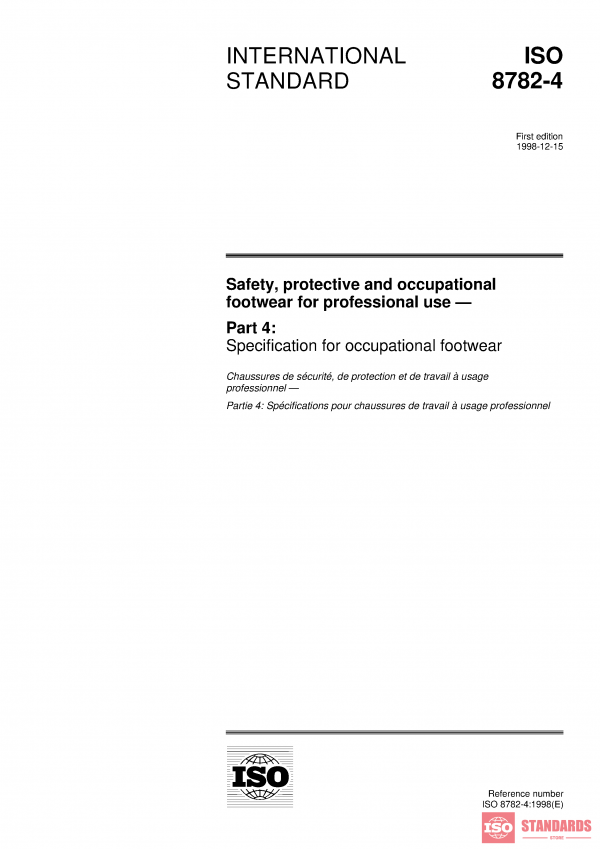 INTERNATIONAL STANDARD

ISO 8782-4

First edition
1998-12-15

Safety, protective and occupational footwear for professional use —

Part 4:
Specification for occupational footwear

Chaussures de sécurité, de protection et de travail à usage professionnel —

Partie 4: Spécifications pour chaussures de travail à usage professionnel

ISO

Reference number
ISO 8782-4:1998(E)

ISO STANDARDS
STORE